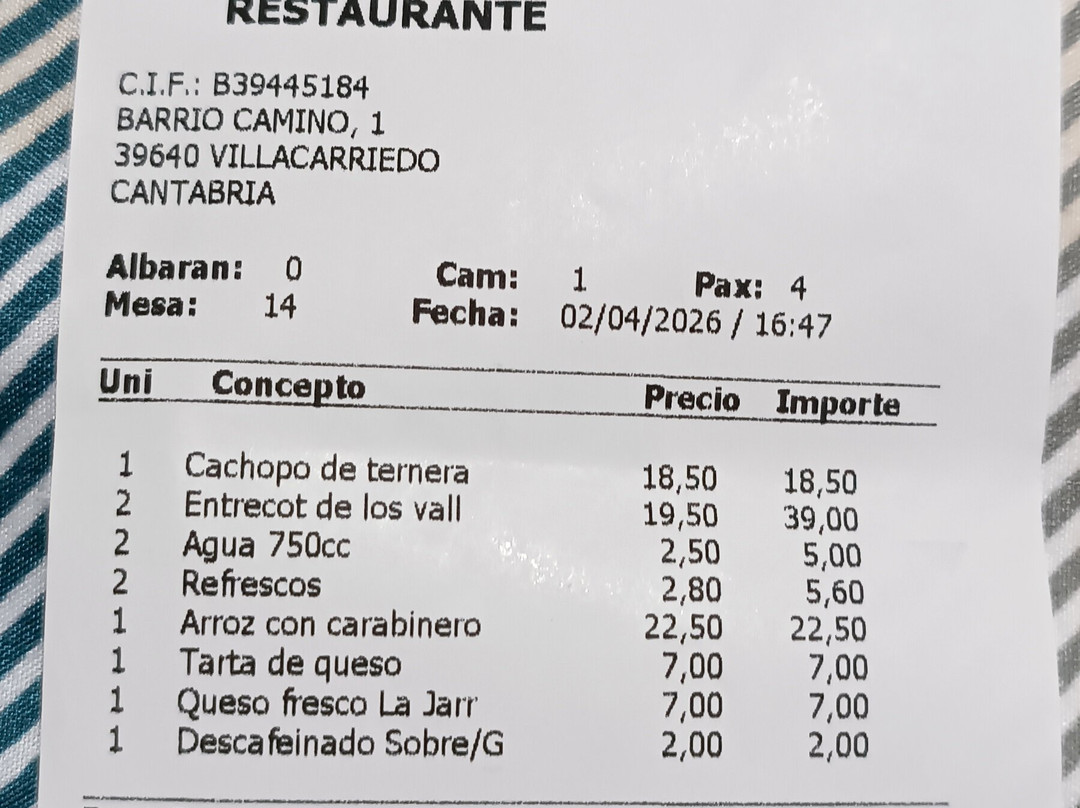 RESTAURANTE

C.I.F.: B39445184
BARRIO CAMINO, 1
39640 VILLACARRIEDO
CANTABRIA

Albaran: 0 Cam: 1 Pax: 4
Mesa: 14 Fecha: 02/04/2026 / 16:47

| Uni | Concepto | Precio | Importe |
|---|---|---|---|
| 1 | Cachopo de ternera | 18,50 | 18,50 |
| 2 | Entrecot de los vall | 19,50 | 39,00 |
| 2 | Agua 750cc | 2,50 | 5,00 |
| 2 | Refrescos | 2,80 | 5,60 |
| 1 | Arroz con carabinero | 22,50 | 22,50 |
| 1 | Tarta de queso | 7,00 | 7,00 |
| 1 | Queso fresco La Jarr | 7,00 | 7,00 |
| 1 | Descafeinado Sobre/G | 2,00 | 2,00 |